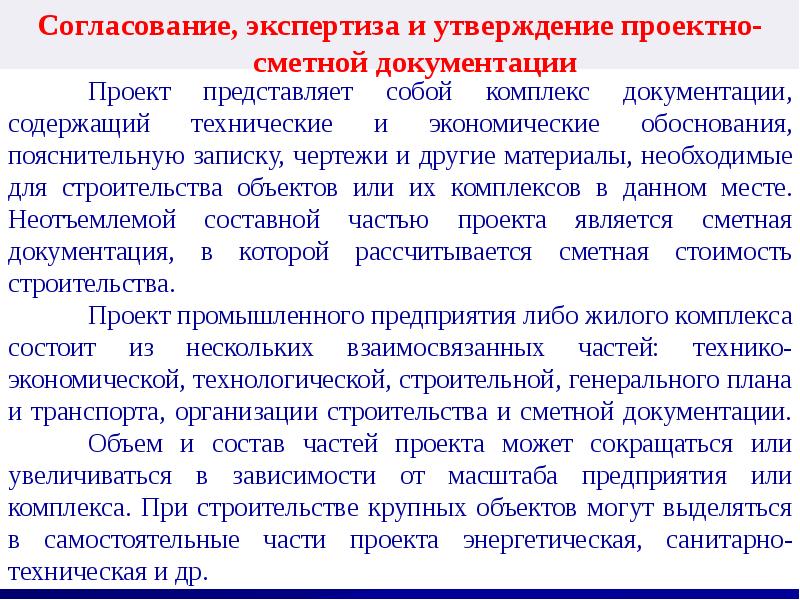 Согласование, экспертиза и утверждение проектно-сметной документации

Проект представляет собой комплекс документации, содержащий технические и экономические обоснования, пояснительную записку, чертежи и другие материалы, необходимые для строительства объектов или их комплексов в данном месте. Неотъемлемой составной частью проекта является сметная документация, в которой рассчитывается сметная стоимость строительства.

Проект промышленного предприятия либо жилого комплекса состоит из нескольких взаимосвязанных частей: технико-экономической, технологической, строительной, генерального плана и транспорта, организации строительства и сметной документации.

Объем и состав частей проекта может сокращаться или увеличиваться в зависимости от масштаба предприятия или комплекса. При строительстве крупных объектов могут выделяться в самостоятельные части проекта энергетическая, санитарно-техническая и др.